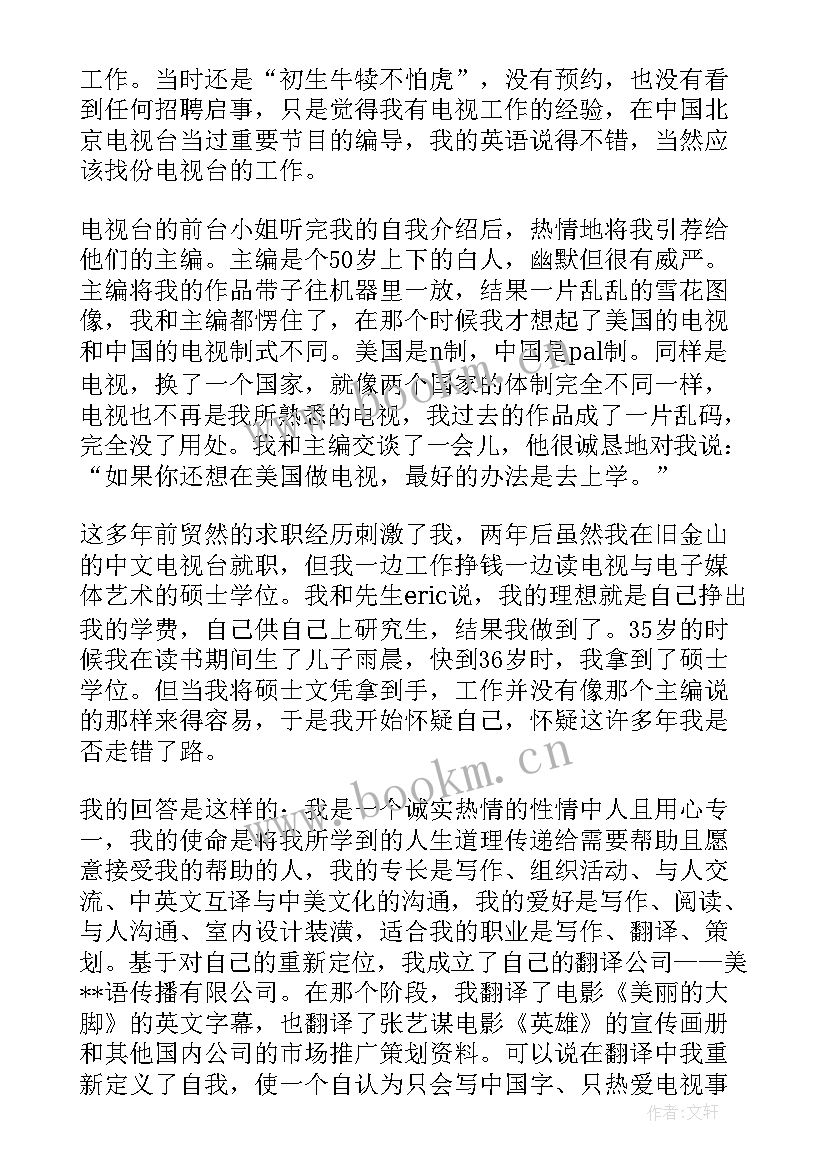 工作。当时还是“初生牛犊不怕虎”，没有预约，也没有看到任何招聘启事，只是觉得我有电视工作的经验，在中国北京电视台当过重要节目的编导，我的英语说得不错，当然应该找份电视台的工作。

电视台的前台小姐听完我的自我介绍后，热情地将我引荐给他们的主编。主编是个50岁上下的白人，幽默但很有威严。主编将我的作品带子往机器里一放，结果一片乱乱的雪花图像，我和主编都愣住了，在那个时候我才想起了美国的电视和中国的电视制式不同。美国是n制，中国是pal制。同样是电视，换了一个国家，就像两个国家的体制完全不同一样，电视也不再是我所熟悉的电视，我过去的作品成了一片乱码，完全没了用处。我和主编交谈了一会儿，他很诚恳地对我说：“如果你还想在美国做电视，最好的办法是去上学。”

这多年前贸然的求职经历刺激了我，两年后虽然我在旧金山的中文电视台就职，但我一边工作挣钱一边读电视与电子媒体艺术的硕士学位。我和先生eric说，我的理想就是自己挣出我的学费，自己供自己上研究生，结果我做到了。35岁的时候我在读书期间生了儿子雨晨，快到36岁时，我拿到了硕士学位。但当我将硕士文凭拿到手，工作并没有像那个主编说的那样来得容易，于是我开始怀疑自己，怀疑这许多年我是否走错了路。

我的回答是这样的：我是一个诚实热情的性情中人且用心专一，我的使命是将我所学到的人生道理传递给需要帮助且愿意接受我的帮助的人，我的专长是写作、组织活动、与人交流、中英文互译与中美文化的沟通，我的爱好是写作、阅读、与人沟通、室内设计装潢，适合我的职业是写作、翻译、策划。基于对自己的重新定位，我成立了自己的翻译公司——美**语传播有限公司。在那个阶段，我翻译了电影《美丽的大脚》的英文字幕，也翻译了张艺谋电影《英雄》的宣传画册和其他国内公司的市场推广策划资料。可以说在翻译中我重新定义了自我，使一个自认为只会写中国字、只热爱电视事

www.bookm.cn

作者：文轩